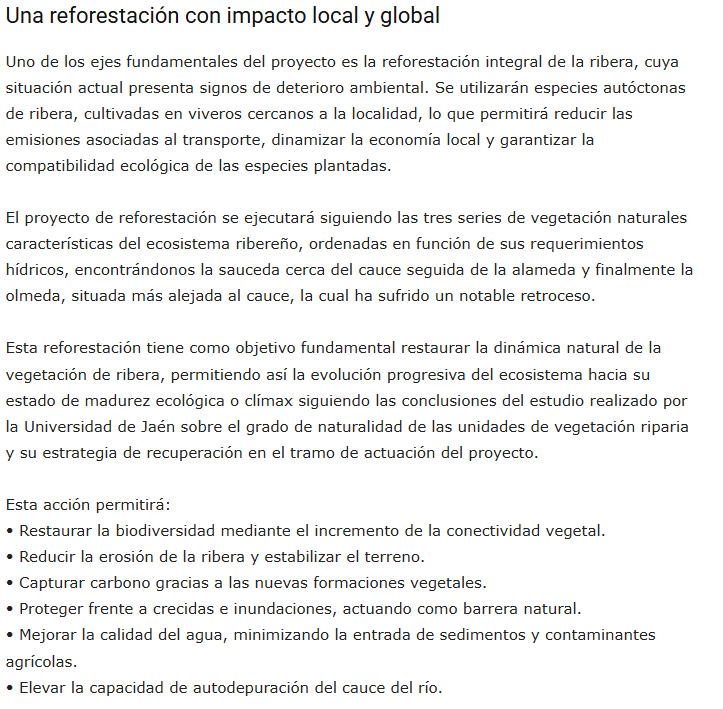 Una reforestación con impacto local y global

Uno de los ejes fundamentales del proyecto es la reforestación integral de la ribera, cuya situación actual presenta signos de deterioro ambiental. Se utilizarán especies autóctonas de ribera, cultivadas en viveros cercanos a la localidad, lo que permitirá reducir las emisiones asociadas al transporte, dinamizar la economía local y garantizar la compatibilidad ecológica de las especies plantadas.

El proyecto de reforestación se ejecutará siguiendo las tres series de vegetación naturales características del ecosistema ribereño, ordenadas en función de sus requerimientos hídricos, encontrándonos la sauceda cerca del cauce seguida de la alameda y finalmente la olmeda, situada más alejada al cauce, la cual ha sufrido un notable retroceso.

Esta reforestación tiene como objetivo fundamental restaurar la dinámica natural de la vegetación de ribera, permitiendo así la evolución progresiva del ecosistema hacia su estado de madurez ecológica o clímax siguiendo las conclusiones del estudio realizado por la Universidad de Jaén sobre el grado de naturalidad de las unidades de vegetación riparia y su estrategia de recuperación en el tramo de actuación del proyecto.

Esta acción permitirá:
• Restaurar la biodiversidad mediante el incremento de la conectividad vegetal.
• Reducir la erosión de la ribera y estabilizar el terreno.
• Capturar carbono gracias a las nuevas formaciones vegetales.
• Proteger frente a crecidas e inundaciones, actuando como barrera natural.
• Mejorar la calidad del agua, minimizando la entrada de sedimentos y contaminantes agrícolas.
• Elevar la capacidad de autodepuración del cauce del río.